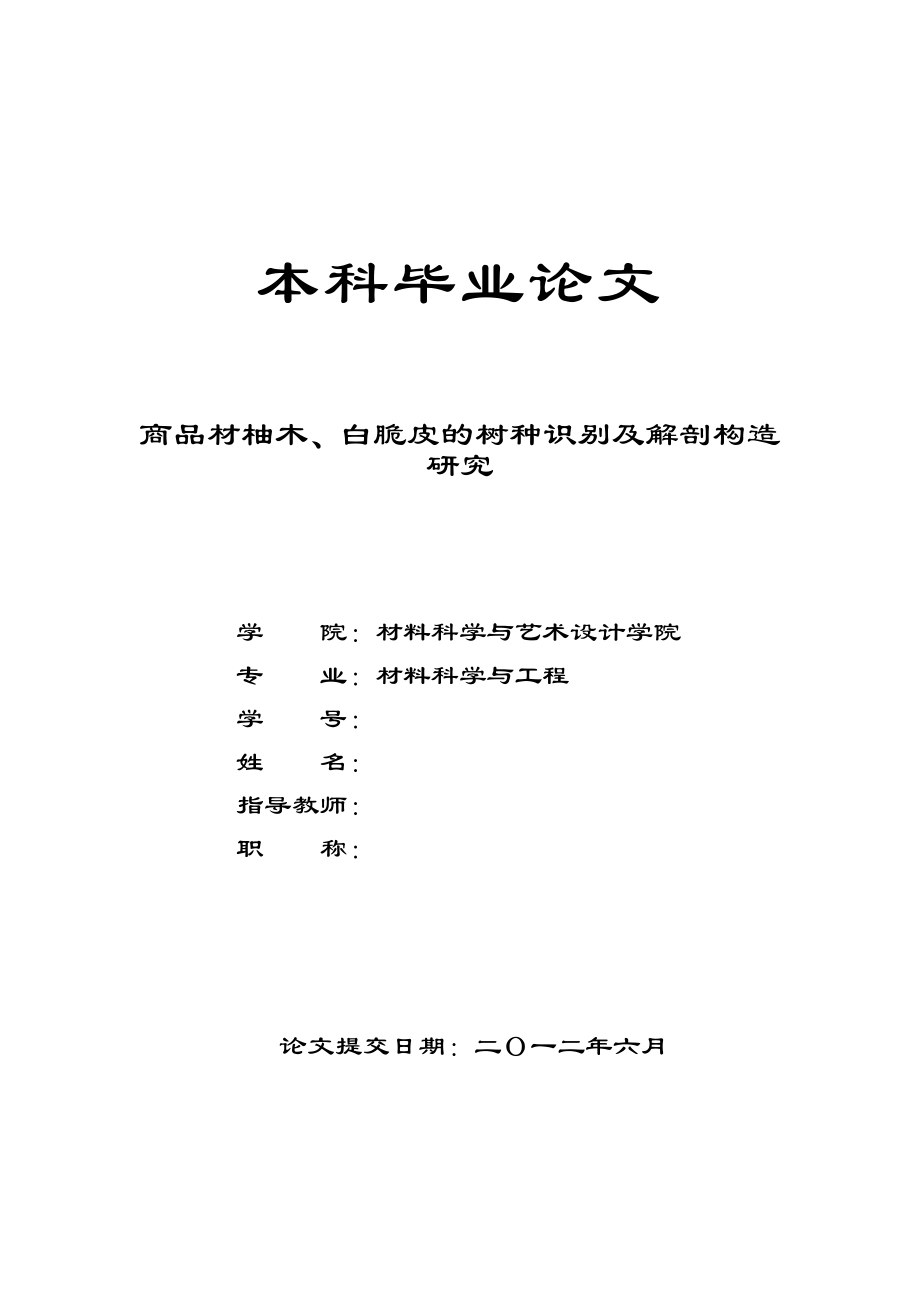 本科毕业论文

商品材柚木、白脆皮的树种识别及解剖构造研究

学　　院：材料科学与艺术设计学院
专　　业：材料科学与工程
学　　号：
姓　　名：
指导教师：
职　　称：

论文提交日期：二〇一二年六月